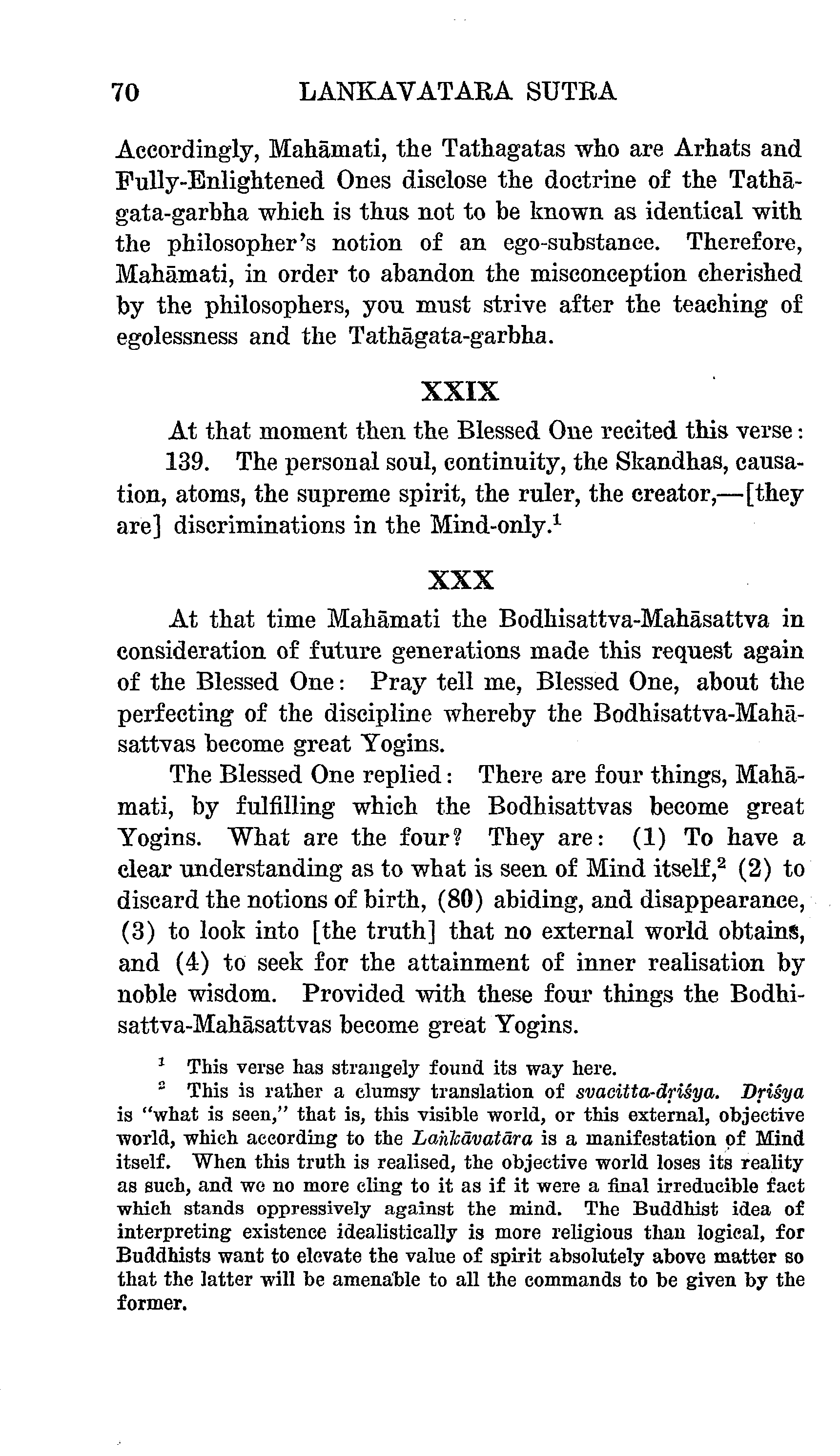 70 LANKAVATARA SUTRA

Accordingly, Mahāmati, the Tathagatas who are Arhats and Fully-Enlightened Ones disclose the doctrine of the Tathāgata-garbha which is thus not to be known as identical with the philosopher's notion of an ego-substance. Therefore, Mahāmati, in order to abandon the misconception cherished by the philosophers, you must strive after the teaching of egolessness and the Tathāgata-garbha.

XXIX

At that moment then the Blessed One recited this verse:

139. The personal soul, continuity, the Skandhas, causation, atoms, the supreme spirit, the ruler, the creator,—[they are] discriminations in the Mind-only.$^1$

XXX

At that time Mahāmati the Bodhisattva-Mahāsattva in consideration of future generations made this request again of the Blessed One: Pray tell me, Blessed One, about the perfecting of the discipline whereby the Bodhisattva-Mahāsattvas become great Yogins.

The Blessed One replied: There are four things, Mahāmati, by fulfilling which the Bodhisattvas become great Yogins. What are the four? They are: (1) To have a clear understanding as to what is seen of Mind itself,$^2$ (2) to discard the notions of birth, (80) abiding, and disappearance, (3) to look into [the truth] that no external world obtains, and (4) to seek for the attainment of inner realisation by noble wisdom. Provided with these four things the Bodhisattva-Mahāsattvas become great Yogins.

$^1$ This verse has strangely found its way here.

$^2$ This is rather a clumsy translation of svacitta-dṛiśya. Dṛiśya is "what is seen," that is, this visible world, or this external, objective world, which according to the Laṅkāvatāra is a manifestation of Mind itself. When this truth is realised, the objective world loses its reality as such, and we no more cling to it as if it were a final irreducible fact which stands oppressively against the mind. The Buddhist idea of interpreting existence idealistically is more religious than logical, for Buddhists want to elevate the value of spirit absolutely above matter so that the latter will be amenable to all the commands to be given by the former.